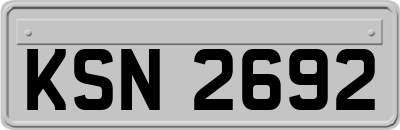 KSN 2692